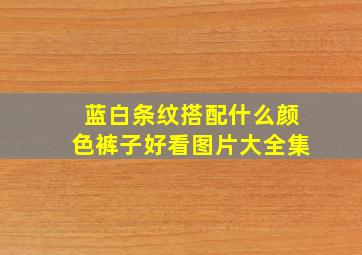 蓝白条纹搭配什么颜色裤子好看图片大全集